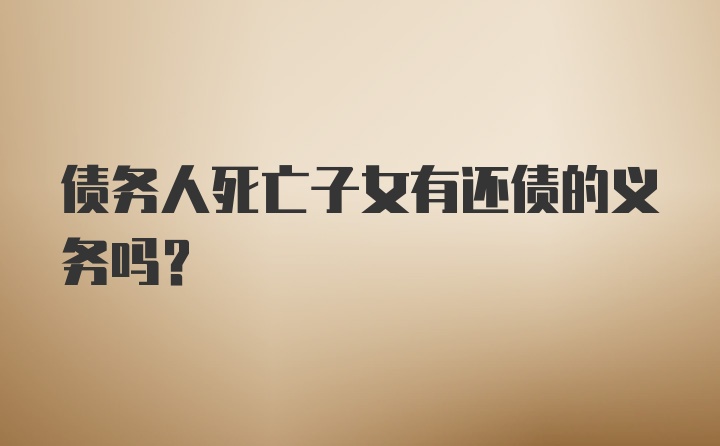 债务人死亡子女有还债的义务吗？